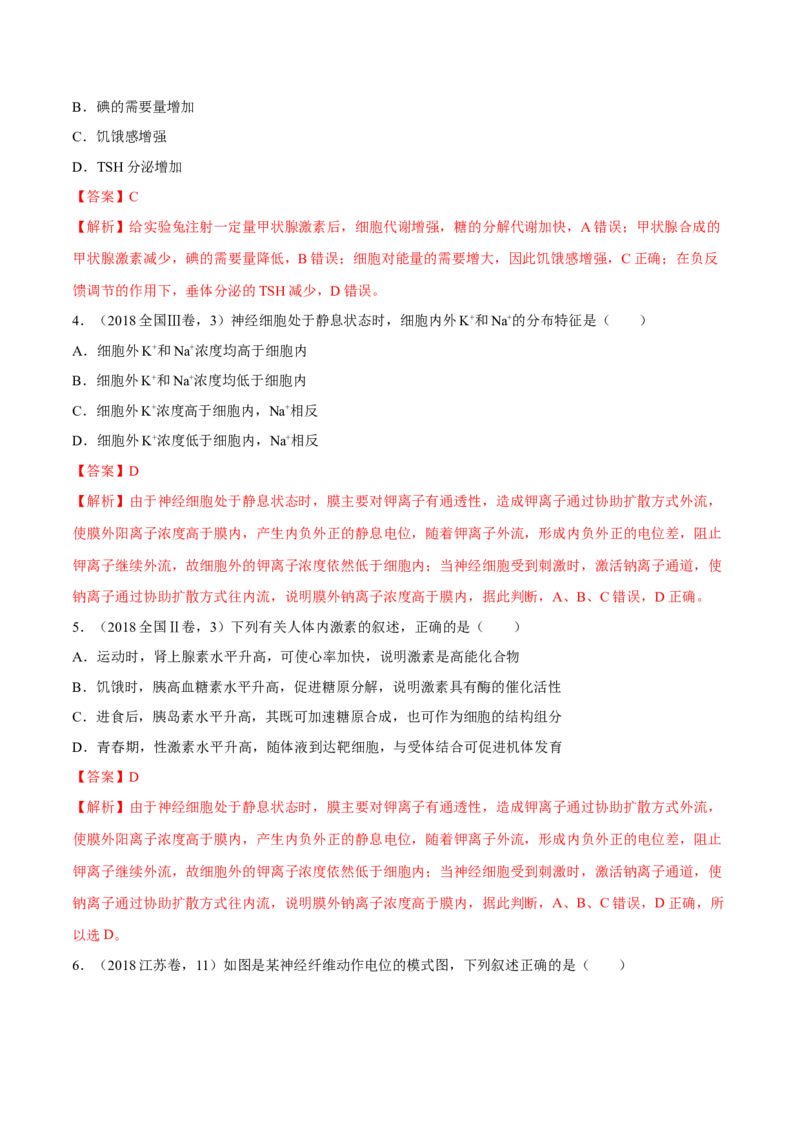 B．碘的需要量增加

C．饥饿感增强

D．TSH分泌增加

【答案】C

【解析】给实验兔注射一定量甲状腺激素后，细胞代谢增强，糖的分解代谢加快，A错误；甲状腺合成的甲状腺激素减少，碘的需要量降低，B错误；细胞对能量的需要增大，因此饥饿感增强，C正确；在负反馈调节的作用下，垂体分泌的TSH减少，D错误。

4．（2018全国Ⅲ卷，3）神经细胞处于静息状态时，细胞内外$K^+$和$Na^+$的分布特征是（　　）

A．细胞外$K^+$和$Na^+$浓度均高于细胞内

B．细胞外$K^+$和$Na^+$浓度均低于细胞内

C．细胞外$K^+$浓度高于细胞内，$Na^+$相反

D．细胞外$K^+$浓度低于细胞内，$Na^+$相反

【答案】D

【解析】由于神经细胞处于静息状态时，膜主要对钾离子有通透性，造成钾离子通过协助扩散方式外流，使膜外阳离子浓度高于膜内，产生内负外正的静息电位，随着钾离子外流，形成内负外正的电位差，阻止钾离子继续外流，故细胞外的钾离子浓度依然低于细胞内；当神经细胞受到刺激时，激活钠离子通道，使钠离子通过协助扩散方式往内流，说明膜外钠离子浓度高于膜内，据此判断，A、B、C错误，D正确。

5．（2018全国Ⅱ卷，3）下列有关人体内激素的叙述，正确的是（　　）

A．运动时，肾上腺素水平升高，可使心率加快，说明激素是高能化合物

B．饥饿时，胰高血糖素水平升高，促进糖原分解，说明激素具有酶的催化活性

C．进食后，胰岛素水平升高，其既可加速糖原合成，也可作为细胞的结构组分

D．青春期，性激素水平升高，随体液到达靶细胞，与受体结合可促进机体发育

【答案】D

【解析】由于神经细胞处于静息状态时，膜主要对钾离子有通透性，造成钾离子通过协助扩散方式外流，使膜外阳离子浓度高于膜内，产生内负外正的静息电位，随着钾离子外流，形成内负外正的电位差，阻止钾离子继续外流，故细胞外的钾离子浓度依然低于细胞内；当神经细胞受到刺激时，激活钠离子通道，使钠离子通过协助扩散方式往内流，说明膜外钠离子浓度高于膜内，据此判断，A、B、C错误，D正确，所以选D。

6．（2018江苏卷，11）如图是某神经纤维动作电位的模式图，下列叙述正确的是（　　）